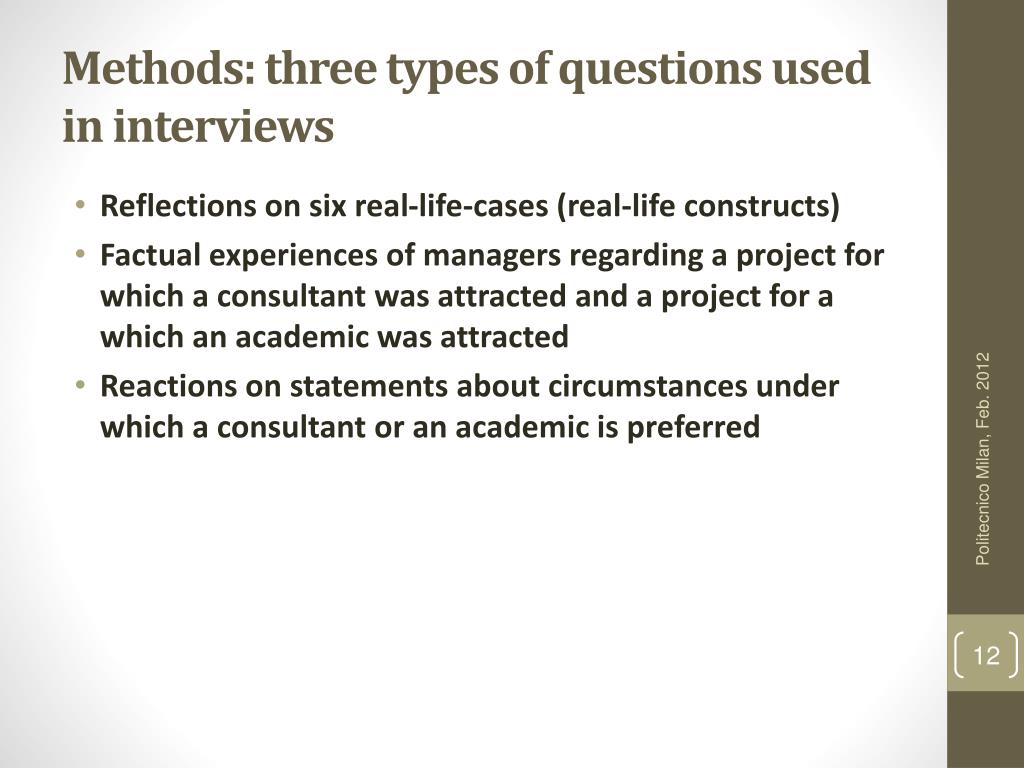 Methods: three types of questions used in interviews

• Reflections on six real-life-cases (real-life constructs)
• Factual experiences of managers regarding a project for which a consultant was attracted and a project for a which an academic was attracted
• Reactions on statements about circumstances under which a consultant or an academic is preferred

Politecnico Milan, Feb. 2012

12